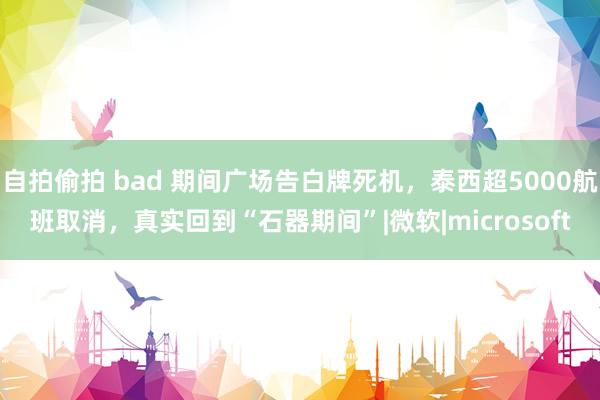 自拍偷拍 bad 期间广场告白牌死机，泰西超5000航班取消，真实回到“石器期间”|微软|microsoft